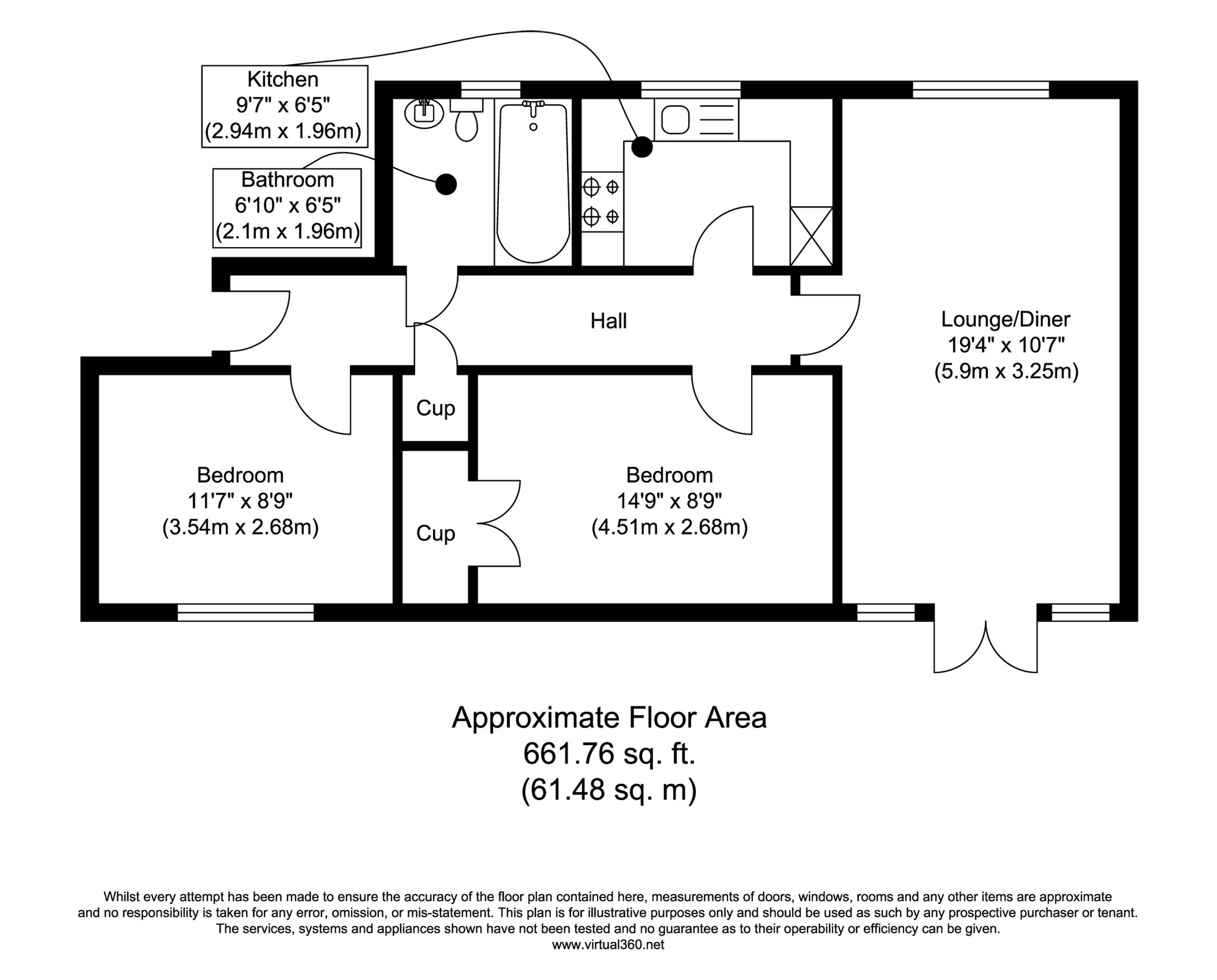 Kitchen
9'7" x 6'5"
(2.94m x 1.96m)

Bathroom
6'10" x 6'5"
(2.1m x 1.96m)

Hall

Lounge/Diner
19'4" x 10'7"
(5.9m x 3.25m)

Cup

Cup

Bedroom
11'7" x 8'9"
(3.54m x 2.68m)

Bedroom
14'9" x 8'9"
(4.51m x 2.68m)

Approximate Floor Area
661.76 sq. ft.
(61.48 sq. m)

Whilst every attempt has been made to ensure the accuracy of the floor plan contained here, measurements of doors, windows, rooms and any other items are approximate and no responsibility is taken for any error, omission, or mis-statement. This plan is for illustrative purposes only and should be used as such by any prospective purchaser or tenant. The services, systems and appliances shown have not been tested and no guarantee as to their operability or efficiency can be given.
www.virtual360.net